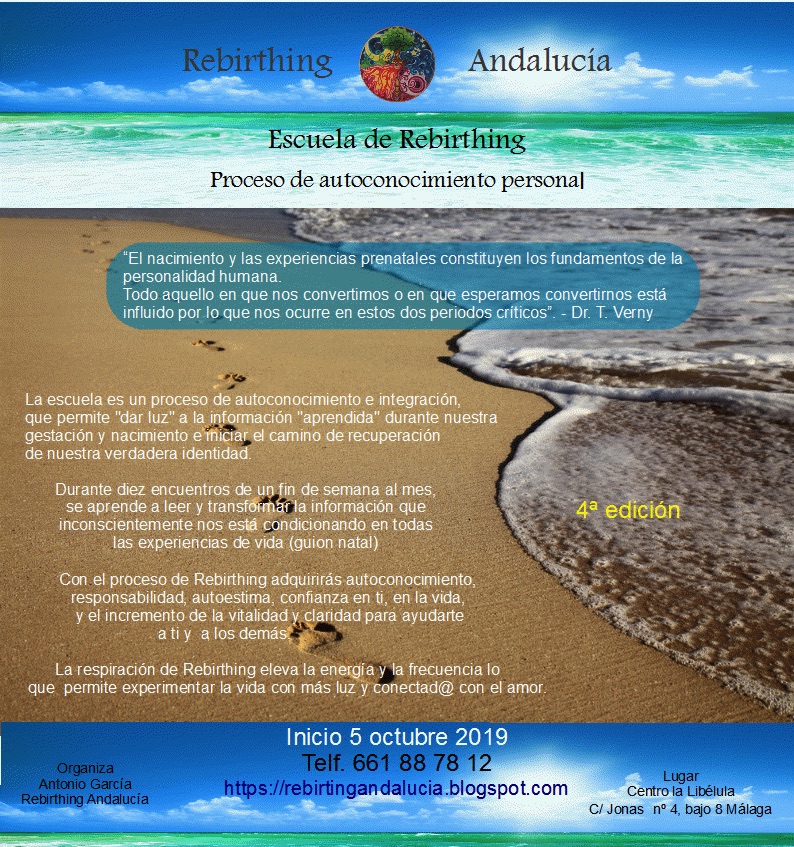 Rebirthing Andalucía

Escuela de Rebirthing

Proceso de autoconocimiento personal

"El nacimiento y las experiencias prenatales constituyen los fundamentos de la personalidad humana.
Todo aquello en que nos convertimos o en que esperamos convertirnos está influido por lo que nos ocurre en estos dos periodos críticos". - Dr. T. Verny

La escuela es un proceso de autoconocimiento e integración, que permite "dar luz" a la información "aprendida" durante nuestra gestación y nacimiento e iniciar el camino de recuperación de nuestra verdadera identidad.

Durante diez encuentros de un fin de semana al mes, se aprende a leer y transformar la información que inconscientemente nos está condicionando en todas las experiencias de vida (guion natal)

4ª edición

Con el proceso de Rebirthing adquirirás autoconocimiento, responsabilidad, autoestima, confianza en ti, en la vida, y el incremento de la vitalidad y claridad para ayudarte a ti y a los demás.

La respiración de Rebirthing eleva la energía y la frecuencia lo que permite experimentar la vida con más luz y conectad@ con el amor.

Inicio 5 octubre 2019
Telf. 661 88 78 12
https://rebirtingandalucia.blogspot.com

Organiza
Antonio García
Rebirthing Andalucía

Lugar
Centro la Libélula
C/ Jonas nº 4, bajo 8 Málaga